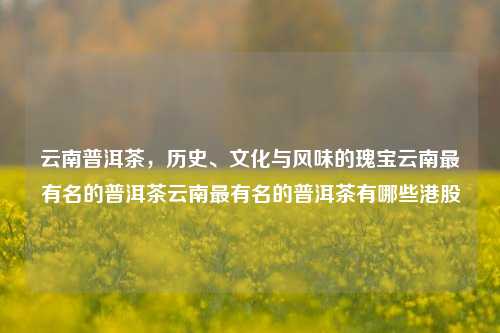 云南普洱茶，历史、文化与风味的瑰宝云南最有名的普洱茶云南最有名的普洱茶有哪些港股